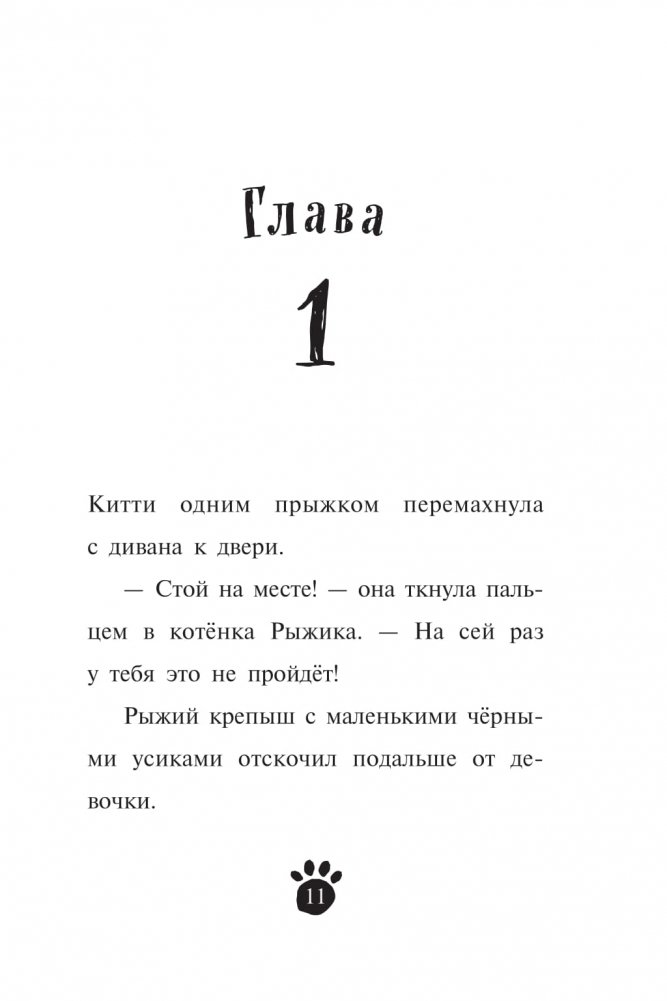 Глава

1

Китти одним прыжком перемахнула с дивана к двери.

— Стой на месте! — она ткнула пальцем в котёнка Рыжика. — На сей раз у тебя это не пройдёт!

Рыжий крепыш с маленькими чёрными усиками отскочил подальше от девочки.

11